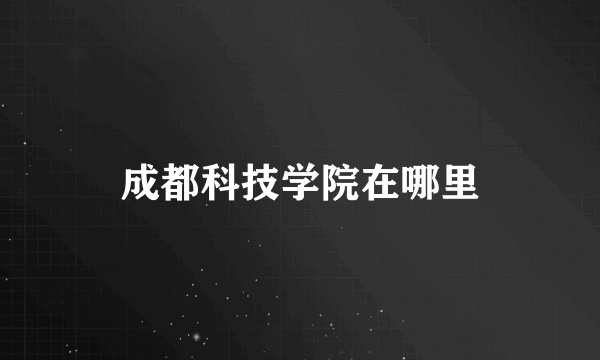 成都科技学院在哪里